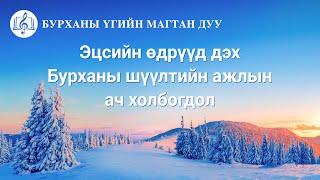 БУРХАНЫ ҮГИЙН МАГТАН ДУУ

Эцсийн өдрүүд дэх Бурханы шүүлтийн ажлын ач холбогдол